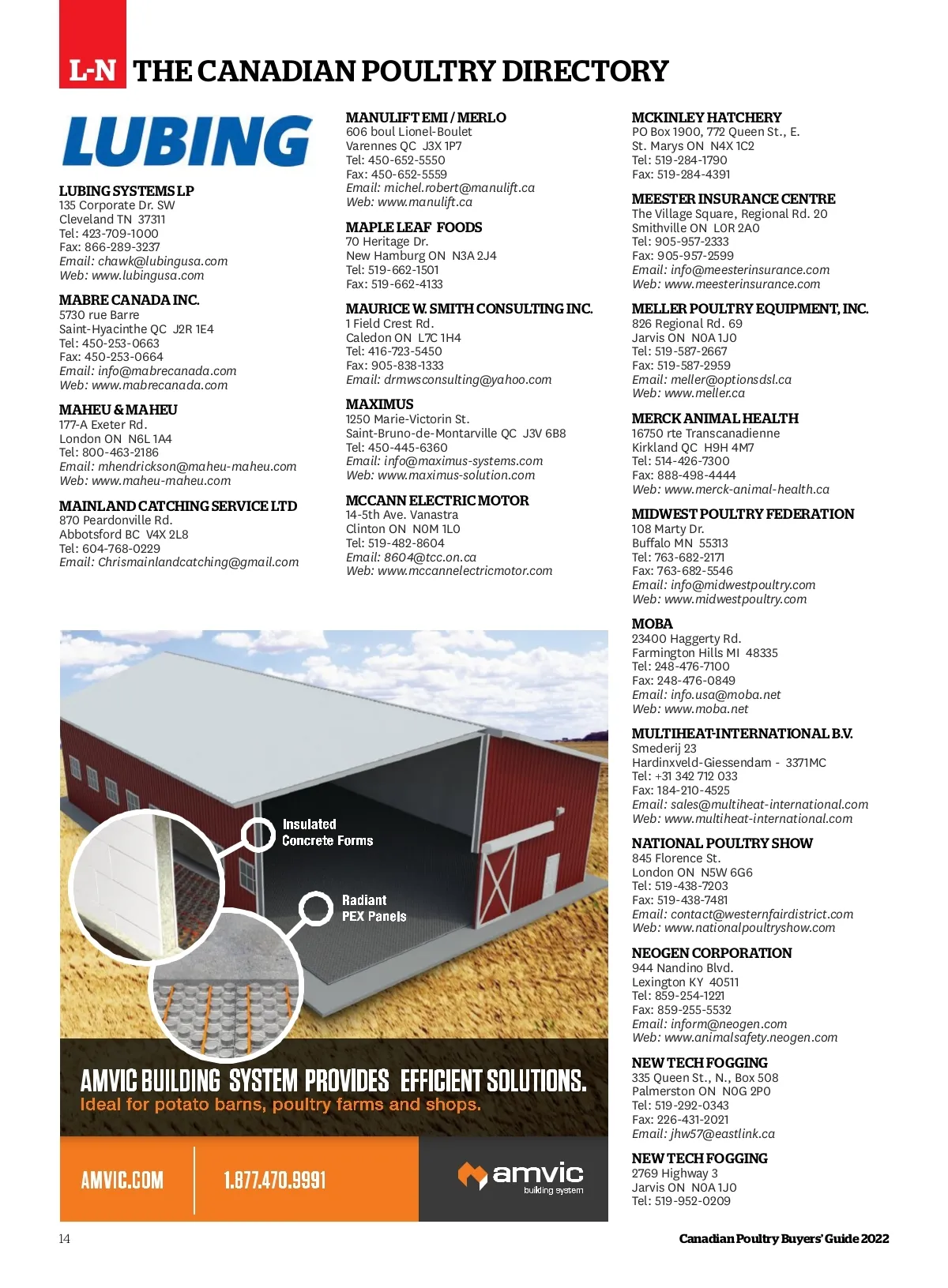 L-N THE CANADIAN POULTRY DIRECTORY

LUBING

LUBING SYSTEMS LP
135 Corporate Dr. SW
Cleveland TN 37311
Tel: 423-709-1000
Fax: 866-289-3237
Email: chawk@lubingusa.com
Web: www.lubingusa.com

MABRE CANADA INC.
5730 rue Barre
Saint-Hyacinthe QC J2R 1E4
Tel: 450-253-0663
Fax: 450-253-0664
Email: info@mabrecanada.com
Web: www.mabrecanada.com

MAHEU & MAHEU
177-A Exeter Rd.
London ON N6L 1A4
Tel: 800-463-2186
Email: mhendrickson@maheu-maheu.com
Web: www.maheu-maheu.com

MAINLAND CATCHING SERVICE LTD
870 Peardonville Rd.
Abbotsford BC V4X 2L8
Tel: 604-768-0229
Email: Chrismainlandcatching@gmail.com

MANULIFT EMI / MERLO
606 boul Lionel-Boulet
Varennes QC J3X 1P7
Tel: 450-652-5550
Fax: 450-652-5559
Email: michel.robert@manulift.ca
Web: www.manulift.ca

MAPLE LEAF FOODS
70 Heritage Dr.
New Hamburg ON N3A 2J4
Tel: 519-662-1501
Fax: 519-662-4133

MAURICE W. SMITH CONSULTING INC.
1 Field Crest Rd.
Caledon ON L7C 1H4
Tel: 416-723-5450
Fax: 905-838-1333
Email: drmwsconsulting@yahoo.com

MAXIMUS
1250 Marie-Victorin St.
Saint-Bruno-de-Montarville QC J3V 6B8
Tel: 450-445-6360
Email: info@maximus-systems.com
Web: www.maximus-solution.com

MCCANN ELECTRIC MOTOR
14-5th Ave. Vanastra
Clinton ON N0M 1L0
Tel: 519-482-8604
Email: 8604@tcc.on.ca
Web: www.mccannelectricmotor.com

MCKINLEY HATCHERY
PO Box 1900, 772 Queen St., E.
St. Marys ON N4X 1C2
Tel: 519-284-1790
Fax: 519-284-4391

MEESTER INSURANCE CENTRE
The Village Square, Regional Rd. 20
Smithville ON L0R 2A0
Tel: 905-957-2333
Fax: 905-957-2599
Email: info@meesterinsurance.com
Web: www.meesterinsurance.com

MELLER POULTRY EQUIPMENT, INC.
826 Regional Rd. 69
Jarvis ON N0A 1J0
Tel: 519-587-2667
Fax: 519-587-2959
Email: meller@optionsdsl.ca
Web: www.meller.ca

MERCK ANIMAL HEALTH
16750 rte Transcanadienne
Kirkland QC H9H 4M7
Tel: 514-426-7300
Fax: 888-498-4444
Web: www.merck-animal-health.ca

MIDWEST POULTRY FEDERATION
108 Marty Dr.
Buffalo MN 55313
Tel: 763-682-2171
Fax: 763-682-5546
Email: info@midwestpoultry.com
Web: www.midwestpoultry.com

MOBA
23400 Haggerty Rd.
Farmington Hills MI 48335
Tel: 248-476-7100
Fax: 248-476-0849
Email: info.usa@moba.net
Web: www.moba.net

MULTIHEAT-INTERNATIONAL B.V.
Smederij 23
Hardinxveld-Giessendam - 3371MC
Tel: +31 342 712 033
Fax: 184-210-4525
Email: sales@multiheat-international.com
Web: www.multiheat-international.com

NATIONAL POULTRY SHOW
845 Florence St.
London ON N5W 6G6
Tel: 519-438-7203
Fax: 519-438-7481
Email: contact@westernfairdistrict.com
Web: www.nationalpoultryshow.com

NEOGEN CORPORATION
944 Nandino Blvd.
Lexington KY 40511
Tel: 859-254-1221
Fax: 859-255-5532
Email: inform@neogen.com
Web: www.animalsafety.neogen.com

NEW TECH FOGGING
335 Queen St., N., Box 508
Palmerston ON N0G 2P0
Tel: 519-292-0343
Fax: 226-431-2021
Email: jhw57@eastlink.ca

NEW TECH FOGGING
2769 Highway 3
Jarvis ON N0A 1J0
Tel: 519-952-0209

Insulated Concrete Forms
Radiant PEX Panels
AMVIC BUILDING SYSTEM PROVIDES EFFICIENT SOLUTIONS.
Ideal for potato barns, poultry farms and shops.
AMVIC.COM 1.877.470.9991
amvic building system

14
Canadian Poultry Buyers' Guide 2022